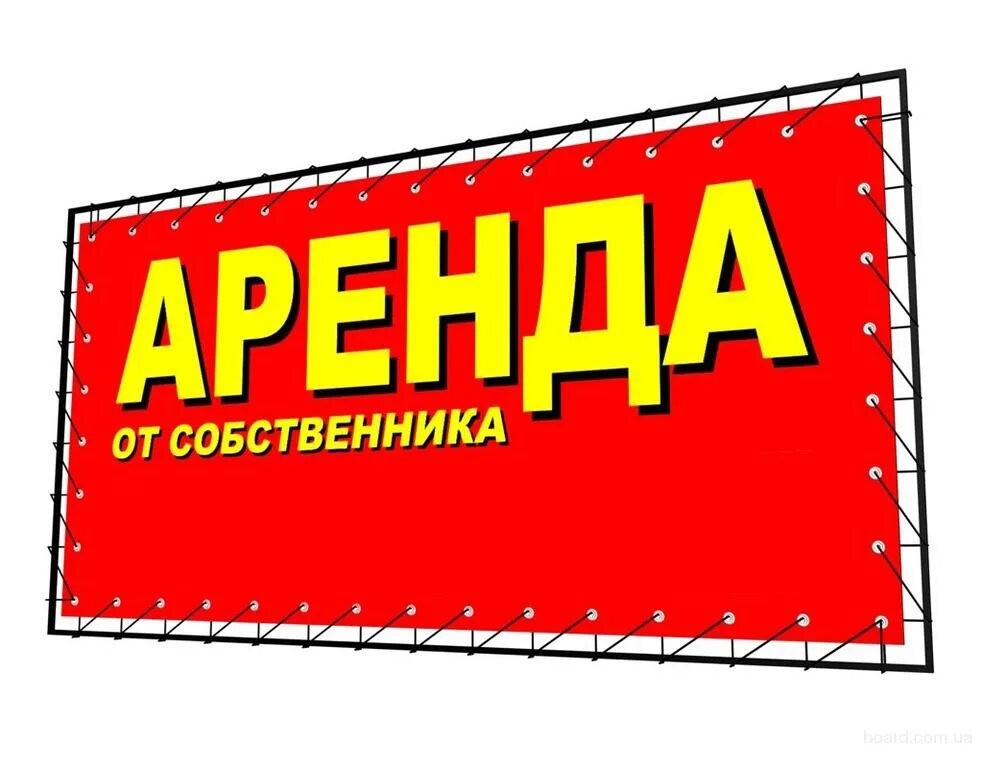 АРЕНДА
ОТ СОБСТВЕННИКА

board.com.ua